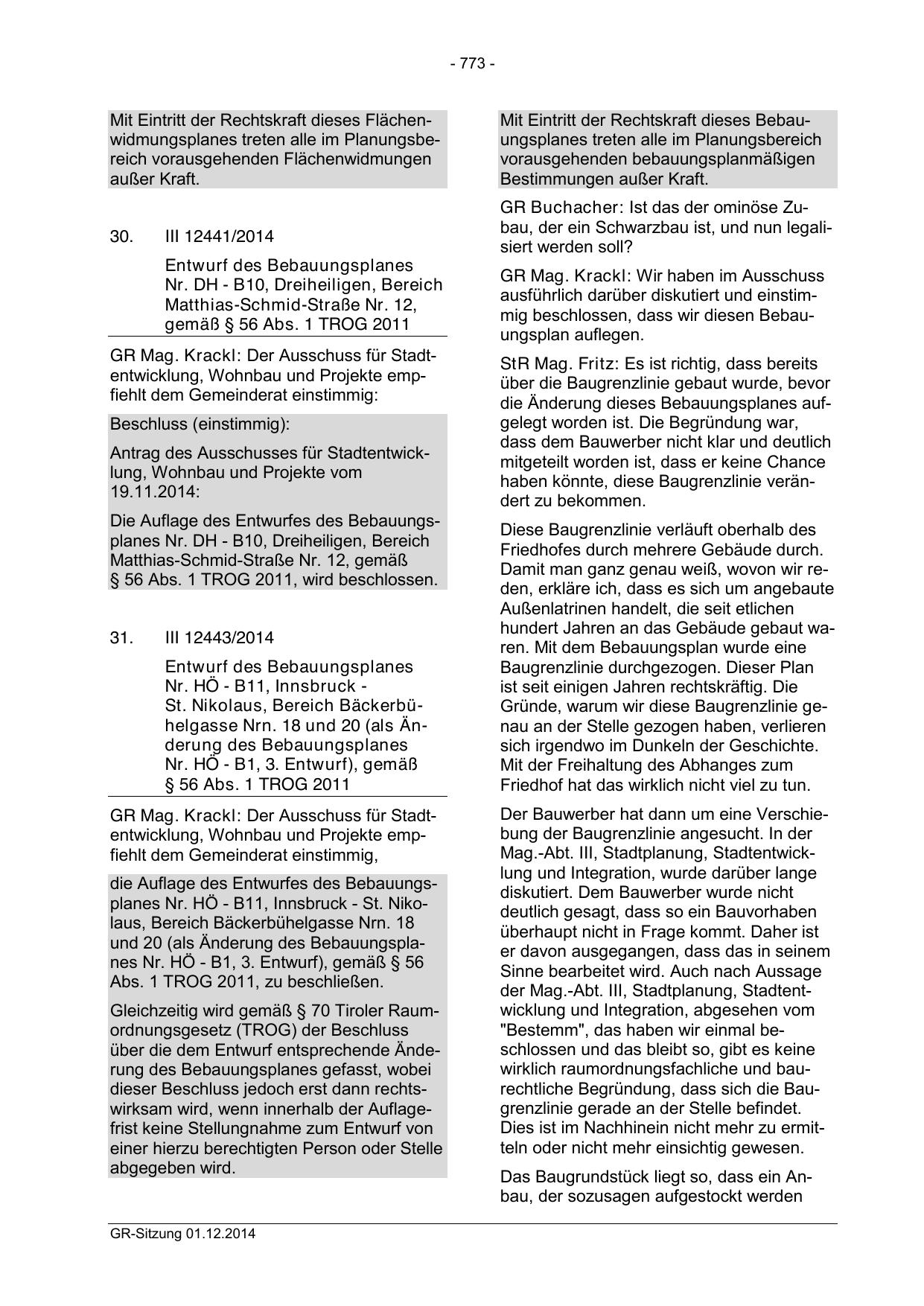 - 773 -

Mit Eintritt der Rechtskraft dieses Flächenwidmungsplanes treten alle im Planungsbereich vorausgehenden Flächenwidmungen außer Kraft.

30. III 12441/2014

Entwurf des Bebauungsplanes Nr. DH - B10, Dreiheiligen, Bereich Matthias-Schmid-Straße Nr. 12, gemäß § 56 Abs. 1 TROG 2011

GR Mag. Krackl: Der Ausschuss für Stadtentwicklung, Wohnbau und Projekte empfiehlt dem Gemeinderat einstimmig:

Beschluss (einstimmig):

Antrag des Ausschusses für Stadtentwicklung, Wohnbau und Projekte vom 19.11.2014:

Die Auflage des Entwurfes des Bebauungsplanes Nr. DH - B10, Dreiheiligen, Bereich Matthias-Schmid-Straße Nr. 12, gemäß § 56 Abs. 1 TROG 2011, wird beschlossen.

31. III 12443/2014

Entwurf des Bebauungsplanes Nr. HÖ - B11, Innsbruck - St. Nikolaus, Bereich Bäckerbühelgasse Nrn. 18 und 20 (als Änderung des Bebauungsplanes Nr. HÖ - B1, 3. Entwurf), gemäß § 56 Abs. 1 TROG 2011

GR Mag. Krackl: Der Ausschuss für Stadtentwicklung, Wohnbau und Projekte empfiehlt dem Gemeinderat einstimmig,

die Auflage des Entwurfes des Bebauungsplanes Nr. HÖ - B11, Innsbruck - St. Nikolaus, Bereich Bäckerbühelgasse Nrn. 18 und 20 (als Änderung des Bebauungsplanes Nr. HÖ - B1, 3. Entwurf), gemäß § 56 Abs. 1 TROG 2011, zu beschließen.

Gleichzeitig wird gemäß § 70 Tiroler Raumordnungsgesetz (TROG) der Beschluss über die dem Entwurf entsprechende Änderung des Bebauungsplanes gefasst, wobei dieser Beschluss jedoch erst dann rechtswirksam wird, wenn innerhalb der Auflagefrist keine Stellungnahme zum Entwurf von einer hierzu berechtigten Person oder Stelle abgegeben wird.

Mit Eintritt der Rechtskraft dieses Bebauungsplanes treten alle im Planungsbereich vorausgehenden bebauungsplanmäßigen Bestimmungen außer Kraft.

GR Buchacher: Ist das der ominöse Zubau, der ein Schwarzbau ist, und nun legalisiert werden soll?

GR Mag. Krackl: Wir haben im Ausschuss ausführlich darüber diskutiert und einstimmig beschlossen, dass wir diesen Bebauungsplan auflegen.

StR Mag. Fritz: Es ist richtig, dass bereits über die Baugrenzlinie gebaut wurde, bevor die Änderung dieses Bebauungsplanes aufgelegt worden ist. Die Begründung war, dass dem Bauwerber nicht klar und deutlich mitgeteilt worden ist, dass er keine Chance haben könnte, diese Baugrenzlinie verändert zu bekommen.

Diese Baugrenzlinie verläuft oberhalb des Friedhofes durch mehrere Gebäude durch. Damit man ganz genau weiß, wovon wir reden, erkläre ich, dass es sich um angebaute Außenlatrinen handelt, die seit etlichen hundert Jahren an das Gebäude gebaut waren. Mit dem Bebauungsplan wurde eine Baugrenzlinie durchgezogen. Dieser Plan ist seit einigen Jahren rechtskräftig. Die Gründe, warum wir diese Baugrenzlinie genau an der Stelle gezogen haben, verlieren sich irgendwo im Dunkeln der Geschichte. Mit der Freihaltung des Abhanges zum Friedhof hat das wirklich nicht viel zu tun.

Der Bauwerber hat dann um eine Verschiebung der Baugrenzlinie angesucht. In der Mag.-Abt. III, Stadtplanung, Stadtentwicklung und Integration, wurde darüber lange diskutiert. Dem Bauwerber wurde nicht deutlich gesagt, dass so ein Bauvorhaben überhaupt nicht in Frage kommt. Daher ist er davon ausgegangen, dass das in seinem Sinne bearbeitet wird. Auch nach Aussage der Mag.-Abt. III, Stadtplanung, Stadtentwicklung und Integration, abgesehen vom "Bestemm", das haben wir einmal beschlossen und das bleibt so, gibt es keine wirklich raumordnungsfachliche und baurechtliche Begründung, dass sich die Baugrenzlinie gerade an der Stelle befindet. Dies ist im Nachhinein nicht mehr zu ermitteln oder nicht mehr einsichtig gewesen.

Das Baugrundstück liegt so, dass ein Anbau, der sozusagen aufgestockt werden

GR-Sitzung 01.12.2014